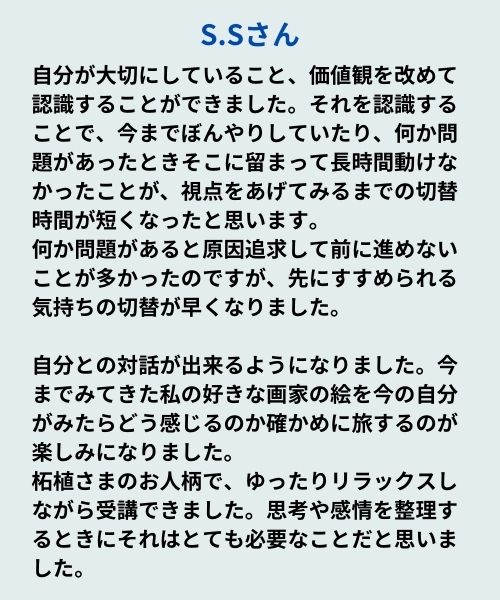 S.Sさん

自分が大切にしていること、価値観を改めて認識することができました。それを認識することで、今までぼんやりしていたり、何か問題があったときそこに留まって長時間動けなかったことが、視点をあげてみるまでの切替時間が短くなったと思います。
何か問題があると原因追求して前に進めないことが多かったのですが、先にすすめられる気持ちの切替が早くなりました。

自分との対話が出来るようになりました。今までみてきた私の好きな画家の絵を今の自分がみたらどう感じるのか確かめに旅するのが楽しみになりました。
柘植さまのお人柄で、ゆったりリラックスしながら受講できました。思考や感情を整理するときにそれはとても必要なことだと思いました。